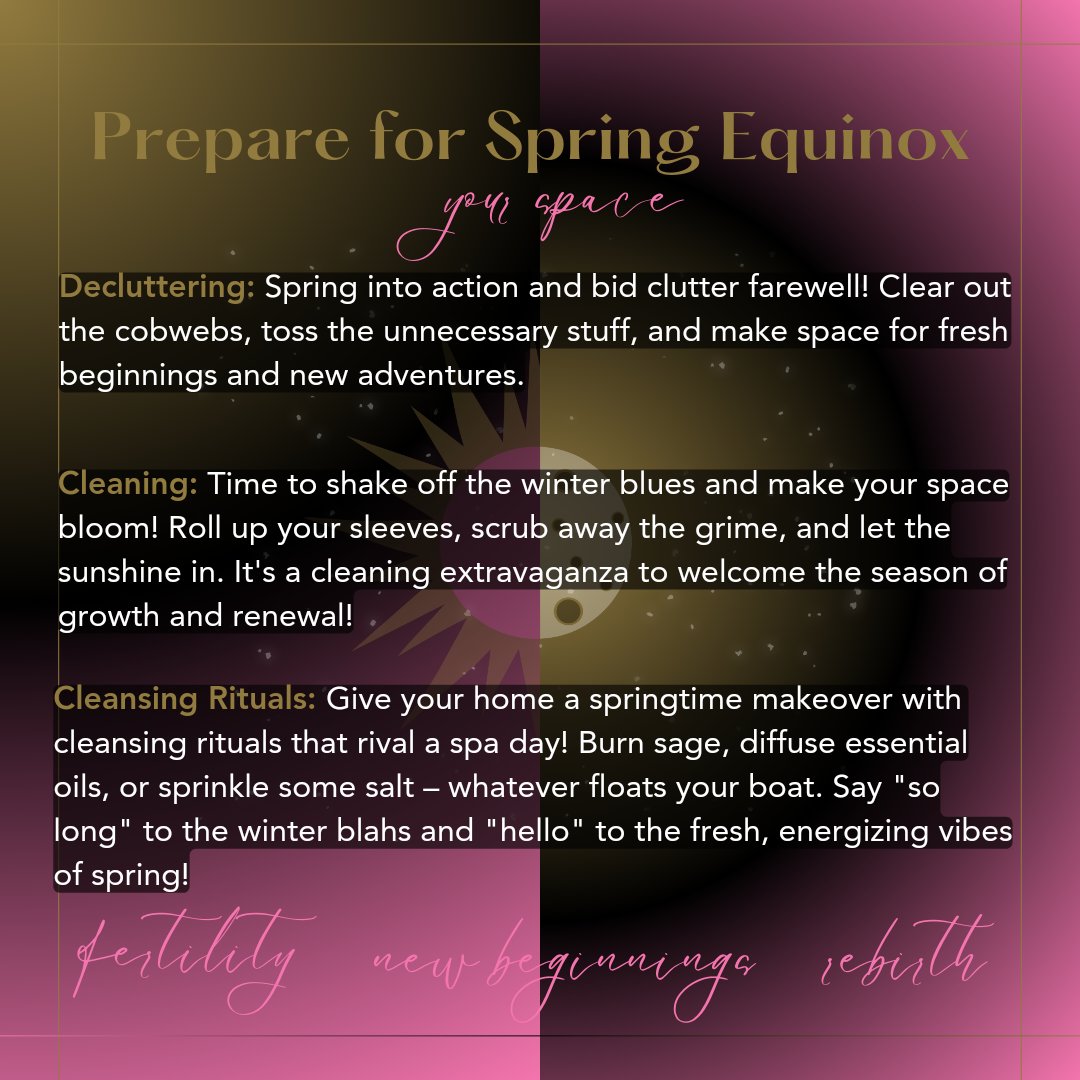 Prepare for Spring Equinox

your space

Decluttering: Spring into action and bid clutter farewell! Clear out the cobwebs, toss the unnecessary stuff, and make space for fresh beginnings and new adventures.

Cleaning: Time to shake off the winter blues and make your space bloom! Roll up your sleeves, scrub away the grime, and let the sunshine in. It's a cleaning extravaganza to welcome the season of growth and renewal!

Cleansing Rituals: Give your home a springtime makeover with cleansing rituals that rival a spa day! Burn sage, diffuse essential oils, or sprinkle some salt – whatever floats your boat. Say "so long" to the winter blahs and "hello" to the fresh, energizing vibes of spring!

fertility new beginnings rebirth